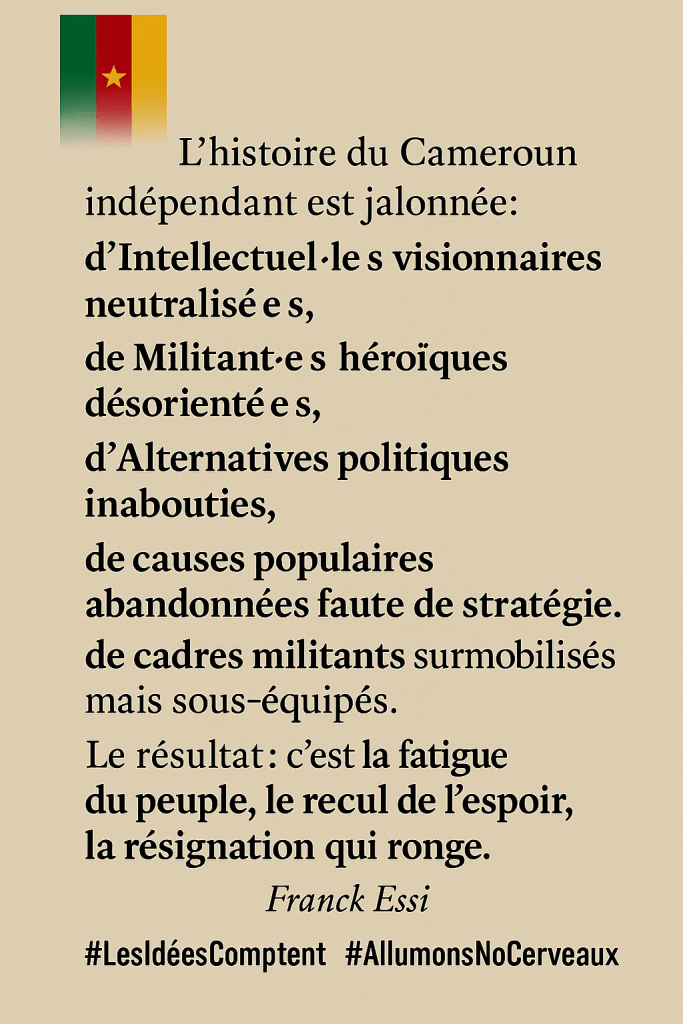 L'histoire du Cameroun indépendant est jalonnée:

d'Intellectuel·le s visionnaires neutralisé e s,

de Militant·e s héroïques désorienté e s,

d'Alternatives politiques inabouties,

de causes populaires abandonnées faute de stratégie.

de cadres militants surmobilisés mais sous-équipés.

Le résultat : c'est la fatigue du peuple, le recul de l'espoir, la résignation qui ronge.

Franck Essi

#LesIdéesComptent #AllumonsNoCerveaux